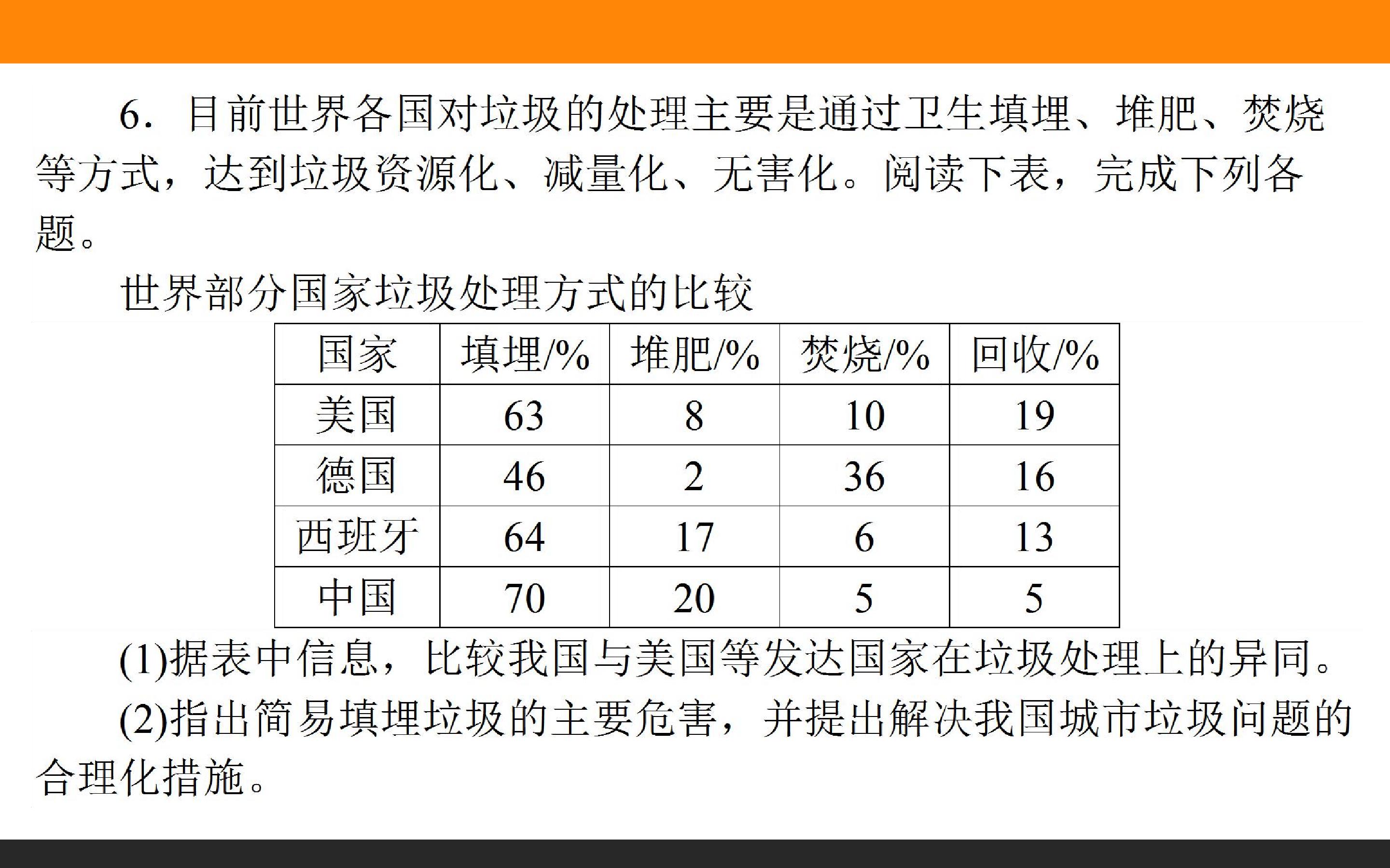 6．目前世界各国对垃圾的处理主要是通过卫生填埋、堆肥、焚烧等方式，达到垃圾资源化、减量化、无害化。阅读下表，完成下列各题。

世界部分国家垃圾处理方式的比较

| 国家 | 填埋/% | 堆肥/% | 焚烧/% | 回收/% |
|---|---|---|---|---|
| 美国 | 63 | 8 | 10 | 19 |
| 德国 | 46 | 2 | 36 | 16 |
| 西班牙 | 64 | 17 | 6 | 13 |
| 中国 | 70 | 20 | 5 | 5 |

(1)据表中信息，比较我国与美国等发达国家在垃圾处理上的异同。

(2)指出简易填埋垃圾的主要危害，并提出解决我国城市垃圾问题的合理化措施。